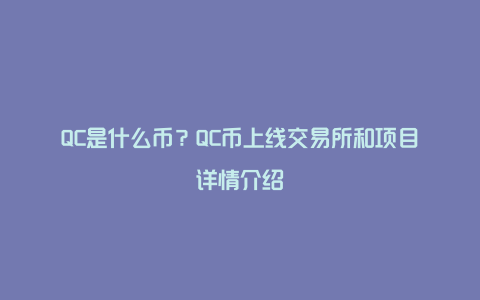 QC是什么币？QC币上线交易所和项目详情介绍